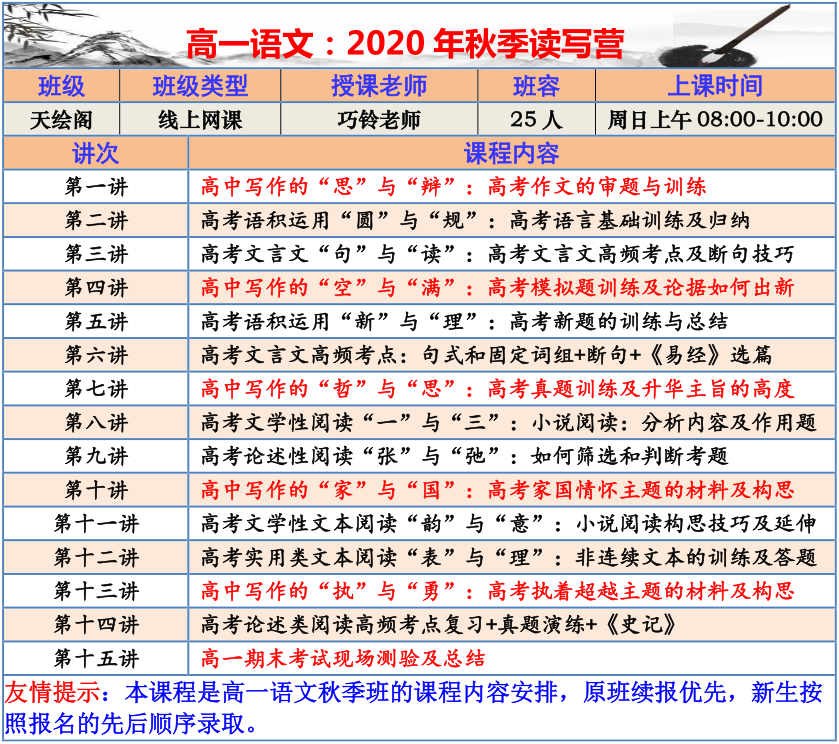 高一语文：2020 年秋季读写营

| 班级 | 班级类型 | 授课老师 | 班容 | 上课时间 |
|---|---|---|---|---|
| 天绘阁 | 线上网课 | 巧铃老师 | 25 人 | 周日上午 08:00-10:00 |

| 讲次 | 课程内容 |
|---|---|
| 第一讲 | 高中写作的“思”与“辨”：高考作文的审题与训练 |
| 第二讲 | 高考语积运用“圆”与“规”：高考语言基础训练及归纳 |
| 第三讲 | 高考文言文“句”与“读”：高考文言文高频考点及断句技巧 |
| 第四讲 | 高中写作的“空”与“满”：高考模拟题训练及论据如何出新 |
| 第五讲 | 高考语积运用“新”与“理”：高考新题的训练与总结 |
| 第六讲 | 高考文言文高频考点：句式和固定词组+断句+《易经》选篇 |
| 第七讲 | 高中写作的“哲”与“思”：高考真题训练及升华主旨的高度 |
| 第八讲 | 高考文学性阅读“一”与“三”：小说阅读：分析内容及作用题 |
| 第九讲 | 高考论述性阅读“张”与“弛”：如何筛选和判断考题 |
| 第十讲 | 高中写作的“家”与“国”：高考家国情怀主题的材料及构思 |
| 第十一讲 | 高考文学性文本阅读“韵”与“意”：小说阅读构思技巧及延伸 |
| 第十二讲 | 高考实用类文本阅读“表”与“理”：非连续文本的训练及答题 |
| 第十三讲 | 高中写作的“执”与“勇”：高考执着超越主题的材料及构思 |
| 第十四讲 | 高考论述类阅读高频考点复习+真题演练+《史记》 |
| 第十五讲 | 高一期末考试现场测验及总结 |

友情提示：本课程是高一语文秋季班的课程内容安排，原班续报优先，新生按照报名的先后顺序录取。